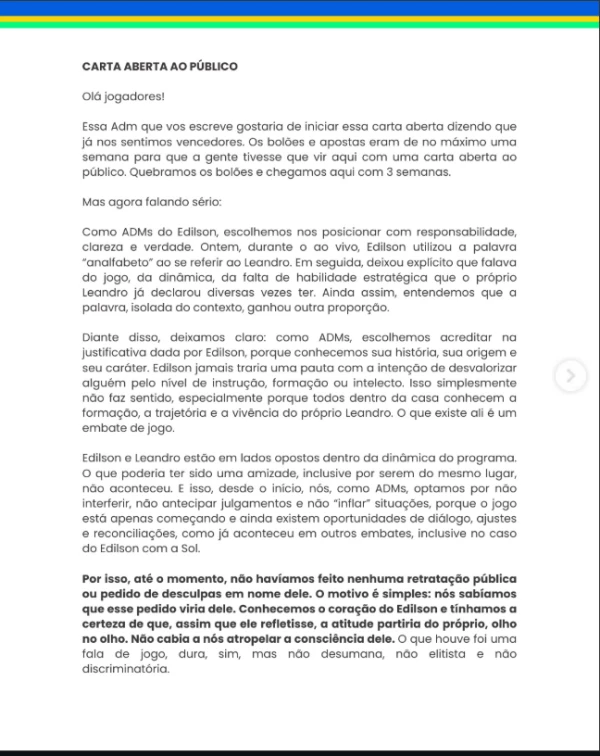 CARTA ABERTA AO PÚBLICO

Olá jogadores!

Essa Adm que vos escreve gostaria de iniciar essa carta aberta dizendo que já nos sentimos vencedores. Os bolões e apostas eram de no máximo uma semana para que a gente tivesse que vir aqui com uma carta aberta ao público. Quebramos os bolões e chegamos aqui com 3 semanas.

Mas agora falando sério:

Como ADMs do Edilson, escolhemos nos posicionar com responsabilidade, clareza e verdade. Ontem, durante o ao vivo, Edilson utilizou a palavra "analfabeto" ao se referir ao Leandro. Em seguida, deixou explícito que falava do jogo, da dinâmica, da falta de habilidade estratégica que o próprio Leandro já declarou diversas vezes ter. Ainda assim, entendemos que a palavra, isolada do contexto, ganhou outra proporção.

Diante disso, deixamos claro: como ADMs, escolhemos acreditar na justificativa dada por Edilson, porque conhecemos sua história, sua origem e seu caráter. Edilson jamais traria uma pauta com a intenção de desvalorizar alguém pelo nível de instrução, formação ou intelecto. Isso simplesmente não faz sentido, especialmente porque todos dentro da casa conhecem a formação, a trajetória e a vivência do próprio Leandro. O que existe ali é um embate de jogo.

Edilson e Leandro estão em lados opostos dentro da dinâmica do programa. O que poderia ter sido uma amizade, inclusive por serem do mesmo lugar, não aconteceu. E isso, desde o início, nós, como ADMs, optamos por não interferir, não antecipar julgamentos e não "inflar" situações, porque o jogo está apenas começando e ainda existem oportunidades de diálogo, ajustes e reconciliações, como já aconteceu em outros embates, inclusive no caso do Edilson com a Sol.

Por isso, até o momento, não havíamos feito nenhuma retratação pública ou pedido de desculpas em nome dele. O motivo é simples: nós sabíamos que esse pedido viria dele. Conhecemos o coração do Edilson e tínhamos a certeza de que, assim que ele refletisse, a atitude partiria do próprio, olho no olho. Não cabia a nós atropelar a consciência dele. O que houve foi uma fala de jogo, dura, sim, mas não desumana, não elitista e não discriminatória.